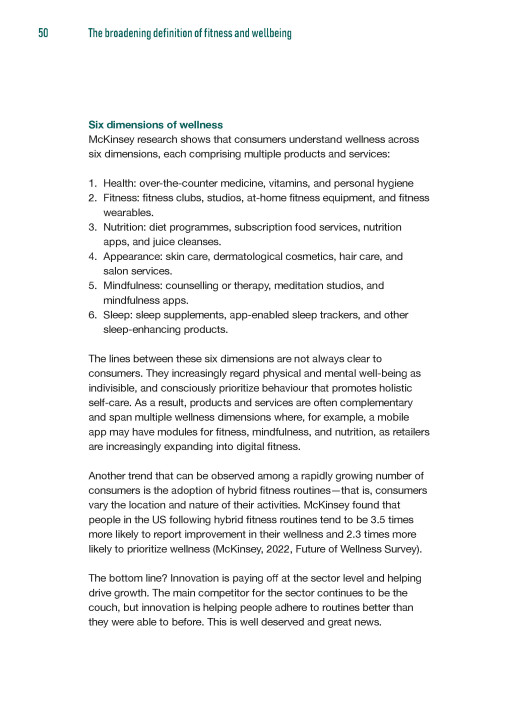 50 The broadening definition of fitness and wellbeing

Six dimensions of wellness
McKinsey research shows that consumers understand wellness across six dimensions, each comprising multiple products and services:

1. Health: over-the-counter medicine, vitamins, and personal hygiene
2. Fitness: fitness clubs, studios, at-home fitness equipment, and fitness wearables.
3. Nutrition: diet programmes, subscription food services, nutrition apps, and juice cleanses.
4. Appearance: skin care, dermatological cosmetics, hair care, and salon services.
5. Mindfulness: counselling or therapy, meditation studios, and mindfulness apps.
6. Sleep: sleep supplements, app-enabled sleep trackers, and other sleep-enhancing products.

The lines between these six dimensions are not always clear to consumers. They increasingly regard physical and mental well-being as indivisible, and consciously prioritize behaviour that promotes holistic self-care. As a result, products and services are often complementary and span multiple wellness dimensions where, for example, a mobile app may have modules for fitness, mindfulness, and nutrition, as retailers are increasingly expanding into digital fitness.

Another trend that can be observed among a rapidly growing number of consumers is the adoption of hybrid fitness routines—that is, consumers vary the location and nature of their activities. McKinsey found that people in the US following hybrid fitness routines tend to be 3.5 times more likely to report improvement in their wellness and 2.3 times more likely to prioritize wellness (McKinsey, 2022, Future of Wellness Survey).

The bottom line? Innovation is paying off at the sector level and helping drive growth. The main competitor for the sector continues to be the couch, but innovation is helping people adhere to routines better than they were able to before. This is well deserved and great news.